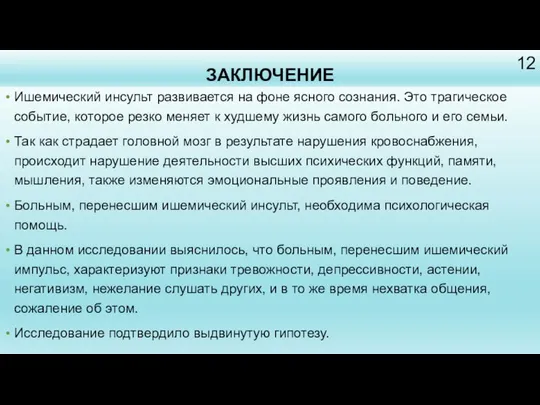 12

ЗАКЛЮЧЕНИЕ

• Ишемический инсульт развивается на фоне ясного сознания. Это трагическое событие, которое резко меняет к худшему жизнь самого больного и его семьи.

• Так как страдает головной мозг в результате нарушения кровоснабжения, происходит нарушение деятельности высших психических функций, памяти, мышления, также изменяются эмоциональные проявления и поведение.

• Больным, перенесшим ишемический инсульт, необходима психологическая помощь.

• В данном исследовании выяснилось, что больным, перенесшим ишемический импульс, характеризуют признаки тревожности, депрессивности, астении, негативизм, нежелание слушать других, и в то же время нехватка общения, сожаление об этом.

• Исследование подтвердило выдвинутую гипотезу.